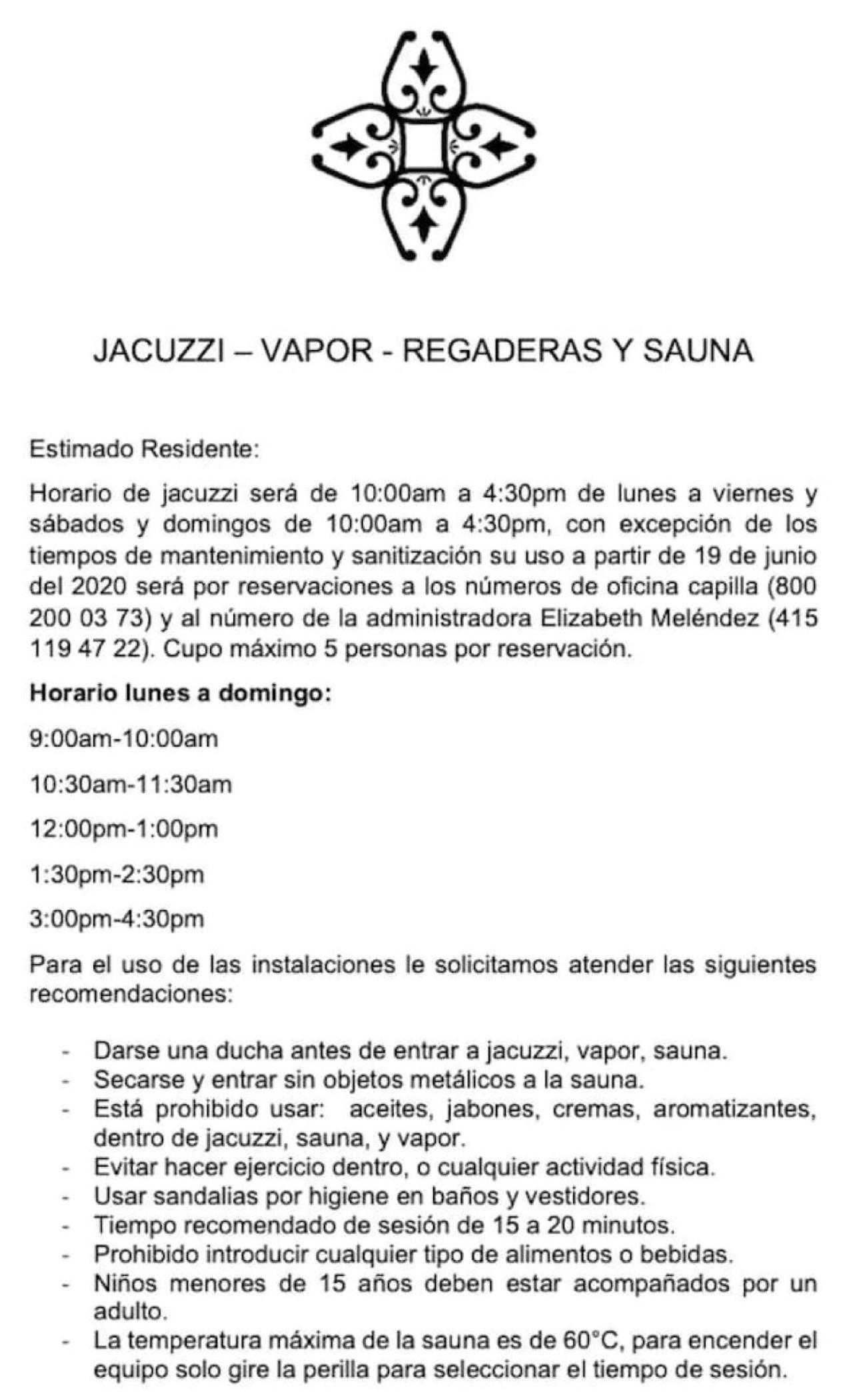 JACUZZI – VAPOR - REGADERAS Y SAUNA

Estimado Residente:

Horario de jacuzzi será de 10:00am a 4:30pm de lunes a viernes y sábados y domingos de 10:00am a 4:30pm, con excepción de los tiempos de mantenimiento y sanitización su uso a partir de 19 de junio del 2020 será por reservaciones a los números de oficina capilla (800 200 03 73) y al número de la administradora Elizabeth Meléndez (415 119 47 22). Cupo máximo 5 personas por reservación.

Horario lunes a domingo:

9:00am-10:00am

10:30am-11:30am

12:00pm-1:00pm

1:30pm-2:30pm

3:00pm-4:30pm

Para el uso de las instalaciones le solicitamos atender las siguientes recomendaciones:

- Darse una ducha antes de entrar a jacuzzi, vapor, sauna.
- Secarse y entrar sin objetos metálicos a la sauna.
- Está prohibido usar: aceites, jabones, cremas, aromatizantes, dentro de jacuzzi, sauna, y vapor.
- Evitar hacer ejercicio dentro, o cualquier actividad física.
- Usar sandalias por higiene en baños y vestidores.
- Tiempo recomendado de sesión de 15 a 20 minutos.
- Prohibido introducir cualquier tipo de alimentos o bebidas.
- Niños menores de 15 años deben estar acompañados por un adulto.
- La temperatura máxima de la sauna es de 60°C, para encender el equipo solo gire la perilla para seleccionar el tiempo de sesión.